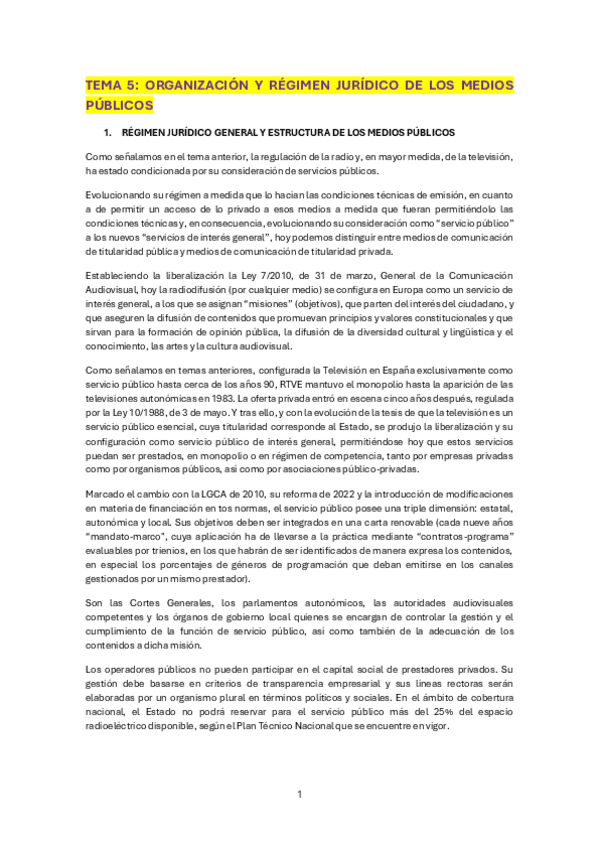 TEMA 5: ORGANIZACIÓN Y RÉGIMEN JURÍDICO DE LOS MEDIOS PÚBLICOS

1. RÉGIMEN JURÍDICO GENERAL Y ESTRUCTURA DE LOS MEDIOS PÚBLICOS

Como señalamos en el tema anterior, la regulación de la radio y, en mayor medida, de la televisión, ha estado condicionada por su consideración de servicios públicos.

Evolucionando su régimen a medida que lo hacían las condiciones técnicas de emisión, en cuanto a de permitir un acceso de lo privado a esos medios a medida que fueran permitiéndolo las condiciones técnicas y, en consecuencia, evolucionando su consideración como "servicio público" a los nuevos "servicios de interés general", hoy podemos distinguir entre medios de comunicación de titularidad pública y medios de comunicación de titularidad privada.

Estableciendo la liberalización la Ley 7/2010, de 31 de marzo, General de la Comunicación Audiovisual, hoy la radiodifusión (por cualquier medio) se configura en Europa como un servicio de interés general, a los que se asignan "misiones" (objetivos), que parten del interés del ciudadano, y que aseguren la difusión de contenidos que promuevan principios y valores constitucionales y que sirvan para la formación de opinión pública, la difusión de la diversidad cultural y lingüística y el conocimiento, las artes y la cultura audiovisual.

Como señalamos en temas anteriores, configurada la Televisión en España exclusivamente como servicio público hasta cerca de los años 90, RTVE mantuvo el monopolio hasta la aparición de las televisiones autonómicas en 1983. La oferta privada entró en escena cinco años después, regulada por la Ley 10/1988, de 3 de mayo. Y tras ello, y con la evolución de la tesis de que la televisión es un servicio público esencial, cuya titularidad corresponde al Estado, se produjo la liberalización y su configuración como servicio público de interés general, permitiéndose hoy que estos servicios puedan ser prestados, en monopolio o en régimen de competencia, tanto por empresas privadas como por organismos públicos, así como por asociaciones público-privadas.

Marcado el cambio con la LGCA de 2010, su reforma de 2022 y la introducción de modificaciones en materia de financiación en tos normas, el servicio público posee una triple dimensión: estatal, autonómica y local. Sus objetivos deben ser integrados en una carta renovable (cada nueve años "mandato-marco", cuya aplicación ha de llevarse a la práctica mediante "contratos-programa" evaluables por trienios, en los que habrán de ser identificados de manera expresa los contenidos, en especial los porcentajes de géneros de programación que deban emitirse en los canales gestionados por un mismo prestador).

Son las Cortes Generales, los parlamentos autonómicos, las autoridades audiovisuales competentes y los órganos de gobierno local quienes se encargan de controlar la gestión y el cumplimiento de la función de servicio público, así como también de la adecuación de los contenidos a dicha misión.

Los operadores públicos no pueden participar en el capital social de prestadores privados. Su gestión debe basarse en criterios de transparencia empresarial y sus líneas rectoras serán elaboradas por un organismo plural en términos políticos y sociales. En el ámbito de cobertura nacional, el Estado no podrá reservar para el servicio público más del 25% del espacio radioeléctrico disponible, según el Plan Técnico Nacional que se encuentre en vigor.

1